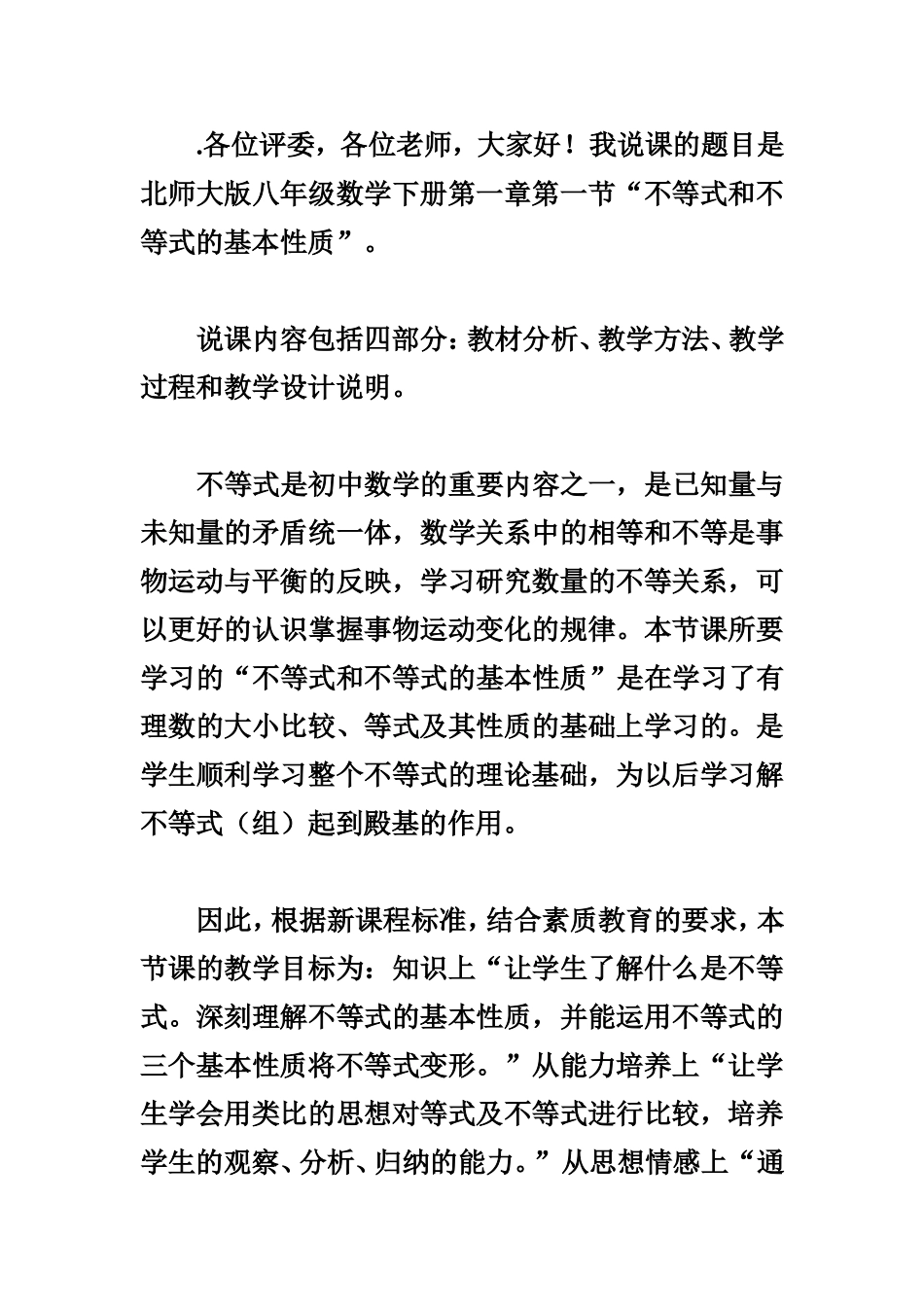 .各位评委，各位老师，大家好！我说课的题目是北师大版八年级数学下册第一章第一节“不等式和不等式的基本性质”。

说课内容包括四部分：教材分析、教学方法、教学过程和教学设计说明。

不等式是初中数学的重要内容之一，是已知量与未知量的矛盾统一体，数学关系中的相等和不等是事物运动与平衡的反映，学习研究数量的不等关系，可以更好的认识掌握事物运动变化的规律。本节课所要学习的“不等式和不等式的基本性质”是在学习了有理数的大小比较、等式及其性质的基础上学习的。是学生顺利学习整个不等式的理论基础，为以后学习解不等式（组）起到殿基的作用。

因此，根据新课程标准，结合素质教育的要求，本节课的教学目标为：知识上“让学生了解什么是不等式。深刻理解不等式的基本性质，并能运用不等式的三个基本性质将不等式变形。”从能力培养上“让学生学会用类比的思想对等式及不等式进行比较，培养学生的观察、分析、归纳的能力。”从思想情感上“通